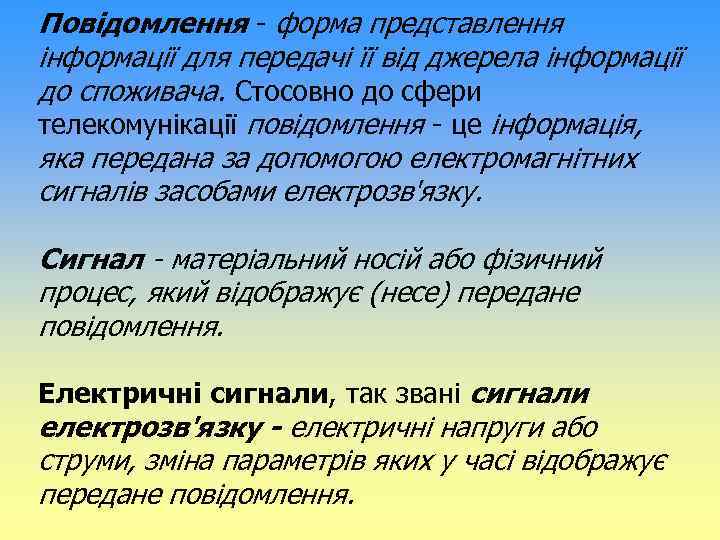 Повідомлення - форма представлення інформації для передачі її від джерела інформації до споживача. Стосовно до сфери телекомунікації повідомлення - це інформація, яка передана за допомогою електромагнітних сигналів засобами електрозв'язку.

Сигнал - матеріальний носій або фізичний процес, який відображує (несе) передане повідомлення.

Електричні сигнали, так звані сигнали електрозв'язку - електричні напруги або струми, зміна параметрів яких у часі відображує передане повідомлення.